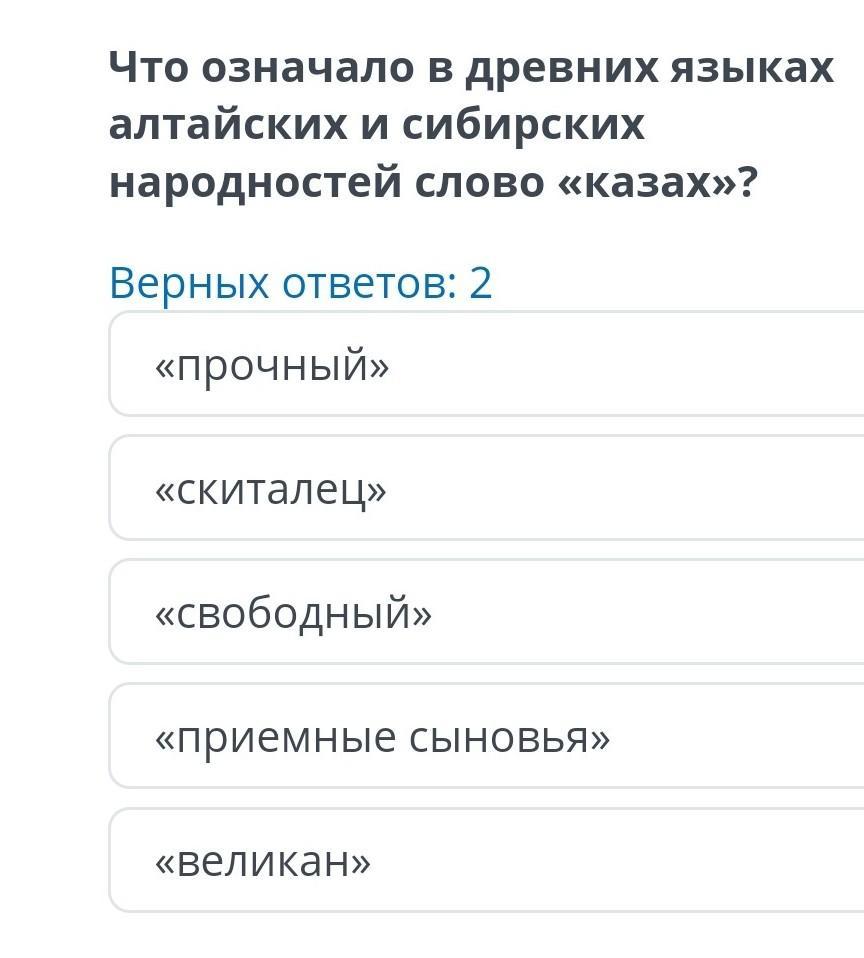 Что означало в древних языках алтайских и сибирских народностей слово «казах»?

Верных ответов: 2

«прочный»

«скиталец»

«свободный»

«приемные сыновья»

«великан»